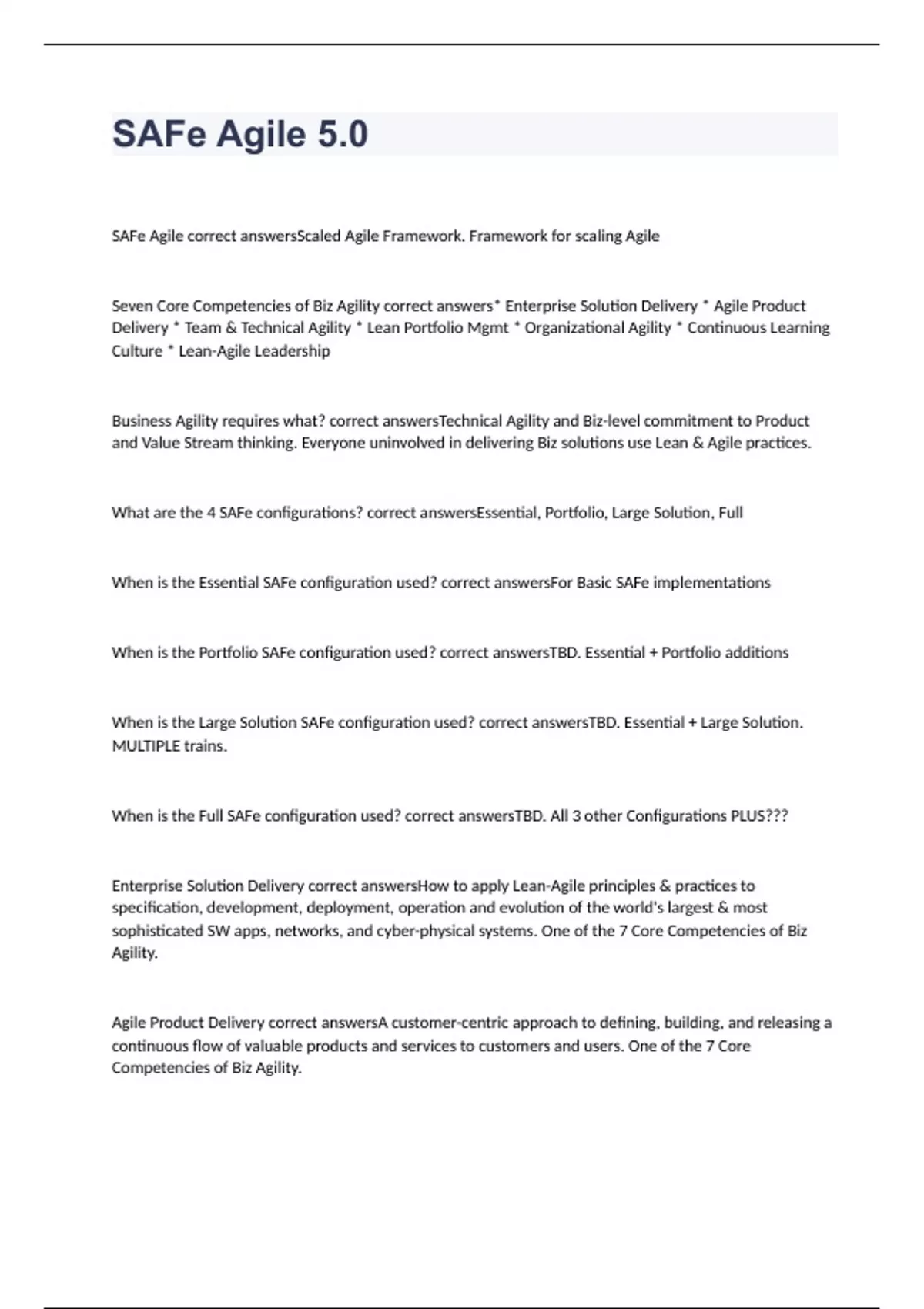 SAFe Agile 5.0

SAFe Agile correct answersScaled Agile Framework. Framework for scaling Agile

Seven Core Competencies of Biz Agility correct answers* Enterprise Solution Delivery * Agile Product Delivery * Team & Technical Agility * Lean Portfolio Mgmt * Organizational Agility * Continuous Learning Culture * Lean-Agile Leadership

Business Agility requires what? correct answersTechnical Agility and Biz-level commitment to Product and Value Stream thinking. Everyone uninvolved in delivering Biz solutions use Lean & Agile practices.

What are the 4 SAFe configurations? correct answersEssential, Portfolio, Large Solution, Full

When is the Essential SAFe configuration used? correct answersFor Basic SAFe implementations

When is the Portfolio SAFe configuration used? correct answersTBD. Essential + Portfolio additions

When is the Large Solution SAFe configuration used? correct answersTBD. Essential + Large Solution. MULTIPLE trains.

When is the Full SAFe configuration used? correct answersTBD. All 3 other Configurations PLUS???

Enterprise Solution Delivery correct answersHow to apply Lean-Agile principles & practices to specification, development, deployment, operation and evolution of the world's largest & most sophisticated SW apps, networks, and cyber-physical systems. One of the 7 Core Competencies of Biz Agility.

Agile Product Delivery correct answersA customer-centric approach to defining, building, and releasing a continuous flow of valuable products and services to customers and users. One of the 7 Core Competencies of Biz Agility.